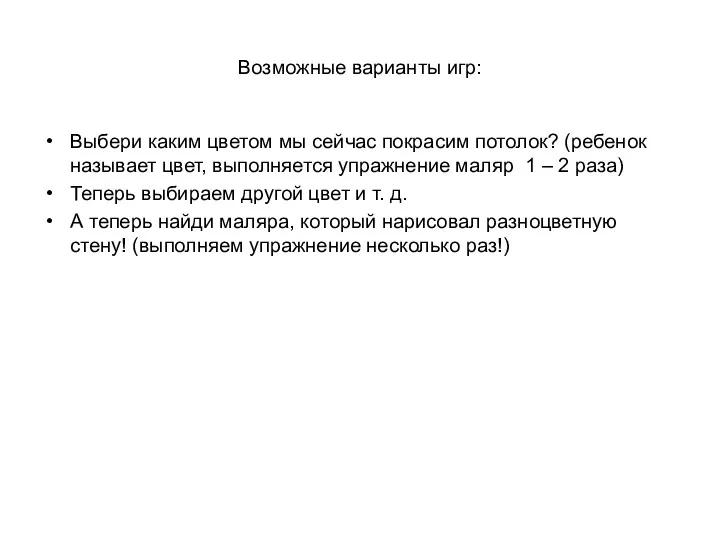 Возможные варианты игр:

• Выбери каким цветом мы сейчас покрасим потолок? (ребенок называет цвет, выполняется упражнение маляр 1 – 2 раза)
• Теперь выбираем другой цвет и т. д.
• А теперь найди маляра, который нарисовал разноцветную стену! (выполняем упражнение несколько раз!)